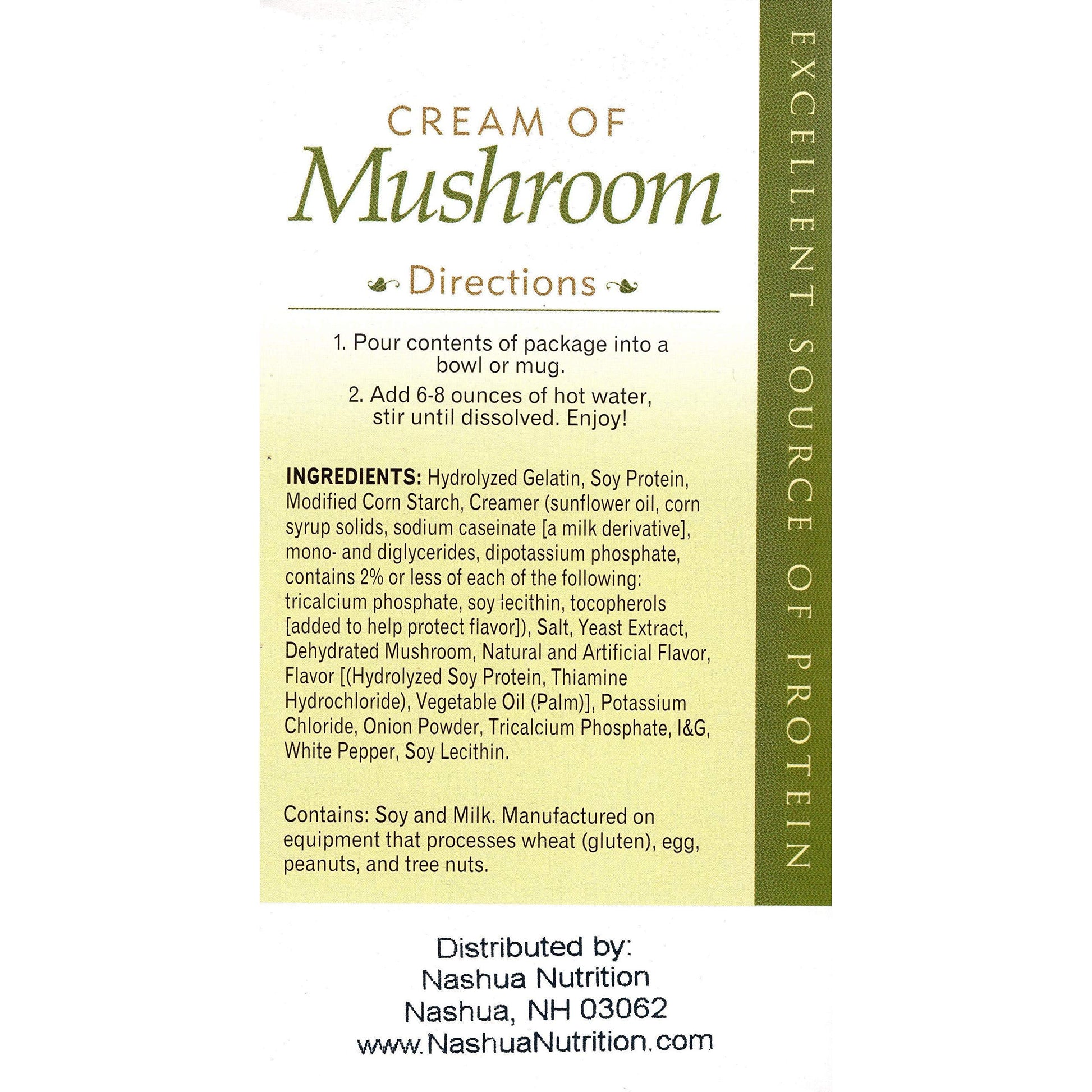 CREAM OF
Mushroom

Directions

1. Pour contents of package into a bowl or mug.

2. Add 6-8 ounces of hot water, stir until dissolved. Enjoy!

INGREDIENTS: Hydrolyzed Gelatin, Soy Protein, Modified Corn Starch, Creamer (sunflower oil, corn syrup solids, sodium caseinate [a milk derivative], mono- and diglycerides, dipotassium phosphate, contains 2% or less of each of the following: tricalcium phosphate, soy lecithin, tocopherols [added to help protect flavor]), Salt, Yeast Extract, Dehydrated Mushroom, Natural and Artificial Flavor, Flavor [(Hydrolyzed Soy Protein, Thiamine Hydrochloride), Vegetable Oil (Palm)], Potassium Chloride, Onion Powder, Tricalcium Phosphate, I&G, White Pepper, Soy Lecithin.

Contains: Soy and Milk. Manufactured on equipment that processes wheat (gluten), egg, peanuts, and tree nuts.

EXCELLENT SOURCE OF PROTEIN

Distributed by:
Nashua Nutrition
Nashua, NH 03062
www.NashuaNutrition.com